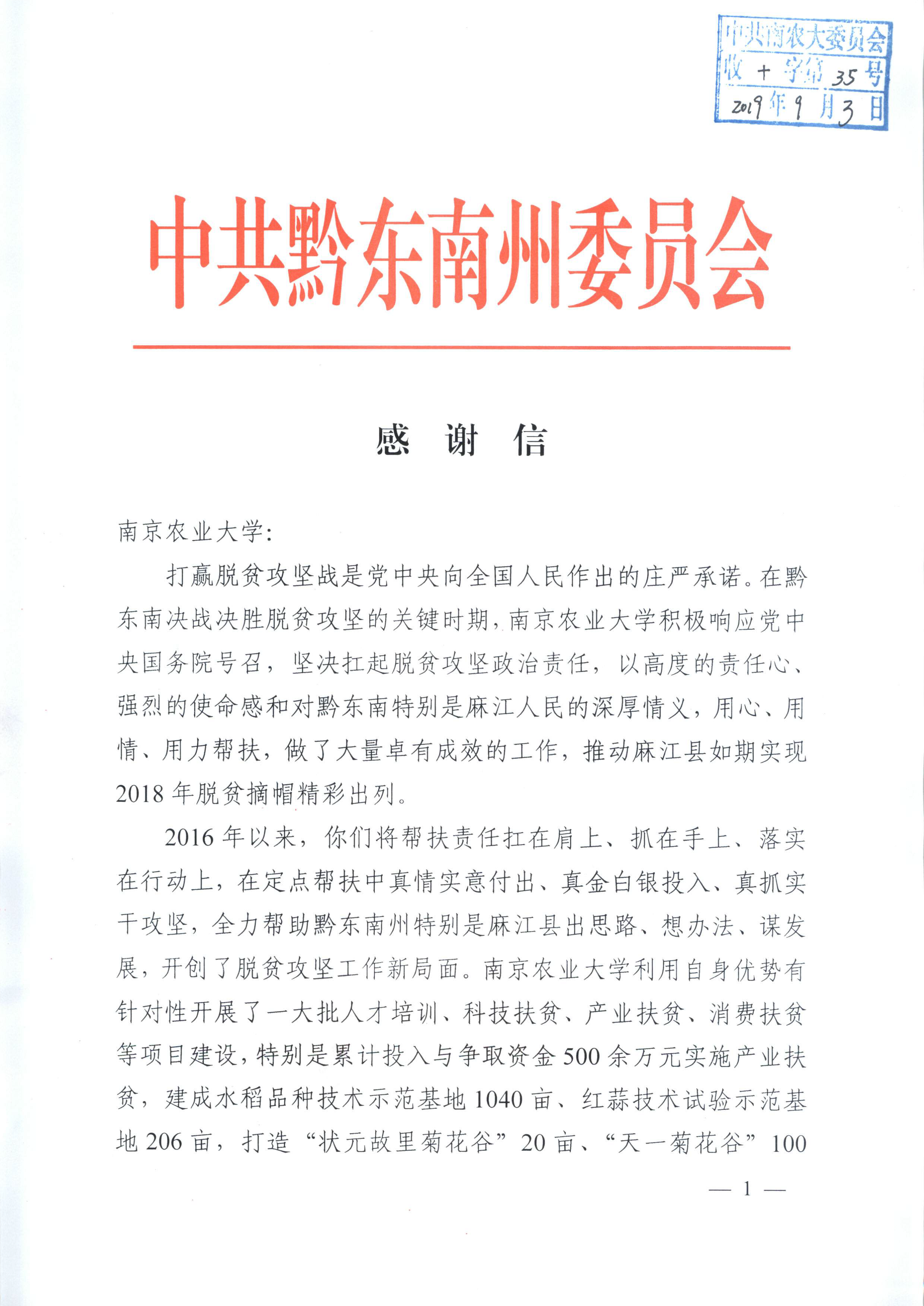 中共南农大委员会
收 十 字第 35 号
2019 年 9 月 3 日

中共黔东南州委员会

感 谢 信

南京农业大学：

打赢脱贫攻坚战是党中央向全国人民作出的庄严承诺。在黔东南决战决胜脱贫攻坚的关键时期，南京农业大学积极响应党中央国务院号召，坚决扛起脱贫攻坚政治责任，以高度的责任心、强烈的使命感和对黔东南特别是麻江人民的深厚情义，用心、用情、用力帮扶，做了大量卓有成效的工作，推动麻江县如期实现2018年脱贫摘帽精彩出列。

2016年以来，你们将帮扶责任扛在肩上、抓在手上、落实在行动上，在定点帮扶中真情实意付出、真金白银投入、真抓实干攻坚，全力帮助黔东南州特别是麻江县出思路、想办法、谋发展，开创了脱贫攻坚工作新局面。南京农业大学利用自身优势有针对性开展了一大批人才培训、科技扶贫、产业扶贫、消费扶贫等项目建设，特别是累计投入与争取资金500余万元实施产业扶贫，建成水稻品种技术示范基地1040亩、红蒜技术试验示范基地206亩，打造“状元故里菊花谷”20亩、“天一菊花谷”100

— 1 —